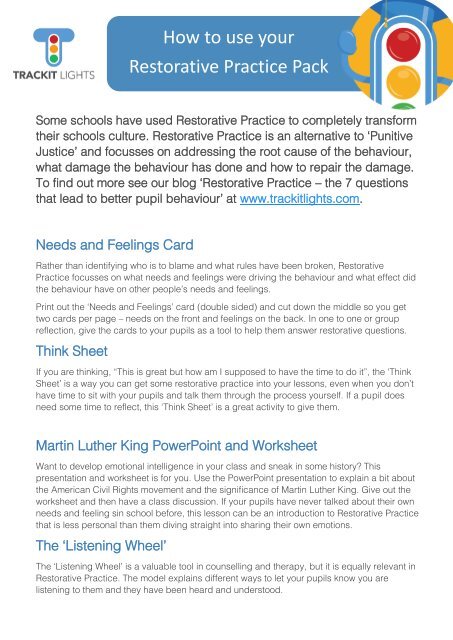 TRACKIT LIGHTS

How to use your Restorative Practice Pack

Some schools have used Restorative Practice to completely transform their schools culture. Restorative Practice is an alternative to 'Punitive Justice' and focusses on addressing the root cause of the behaviour, what damage the behaviour has done and how to repair the damage. To find out more see our blog 'Restorative Practice – the 7 questions that lead to better pupil behaviour' at www.trackitlights.com.

Needs and Feelings Card

Rather than identifying who is to blame and what rules have been broken, Restorative Practice focusses on what needs and feelings were driving the behaviour and what effect did the behaviour have on other people's needs and feelings.

Print out the 'Needs and Feelings' card (double sided) and cut down the middle so you get two cards per page – needs on the front and feelings on the back. In one to one or group reflection, give the cards to your pupils as a tool to help them answer restorative questions.

Think Sheet

If you are thinking, "This is great but how am I supposed to have the time to do it", the 'Think Sheet' is a way you can get some restorative practice into your lessons, even when you don't have time to sit with your pupils and talk them through the process yourself. If a pupil does need some time to reflect, this 'Think Sheet' is a great activity to give them.

Martin Luther King PowerPoint and Worksheet

Want to develop emotional intelligence in your class and sneak in some history? This presentation and worksheet is for you. Use the PowerPoint presentation to explain a bit about the American Civil Rights movement and the significance of Martin Luther King. Give out the worksheet and then have a class discussion. If your pupils have never talked about their own needs and feeling sin school before, this lesson can be an introduction to Restorative Practice that is less personal than them diving straight into sharing their own emotions.

The 'Listening Wheel'

The 'Listening Wheel' is a valuable tool in counselling and therapy, but it is equally relevant in Restorative Practice. The model explains different ways to let your pupils know you are listening to them and they have been heard and understood.